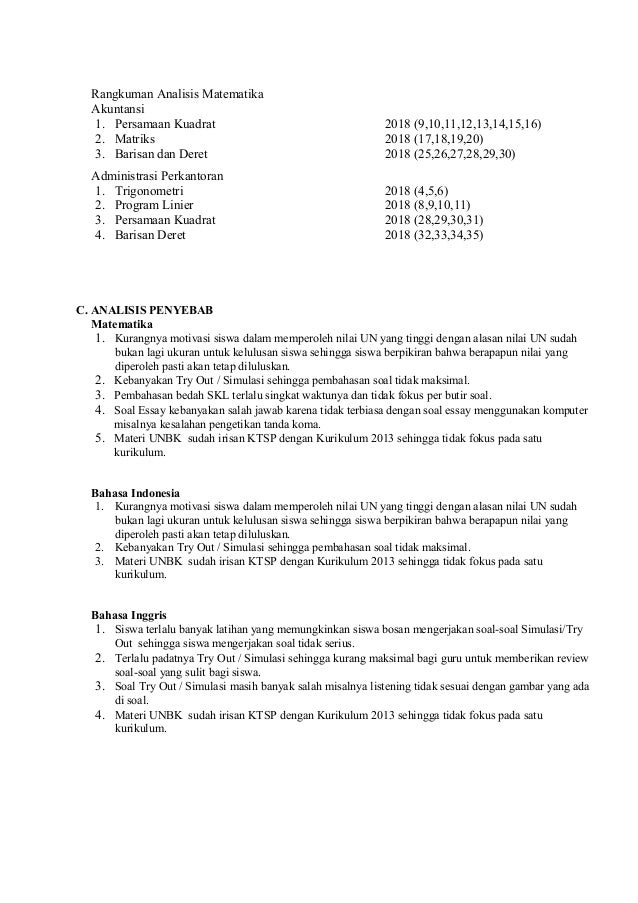 Rangkuman Analisis Matematika
Akuntansi
1. Persamaan Kuadrat 2018 (9,10,11,12,13,14,15,16)
2. Matriks 2018 (17,18,19,20)
3. Barisan dan Deret 2018 (25,26,27,28,29,30)

Administrasi Perkantoran
1. Trigonometri 2018 (4,5,6)
2. Program Linier 2018 (8,9,10,11)
3. Persamaan Kuadrat 2018 (28,29,30,31)
4. Barisan Deret 2018 (32,33,34,35)

C. ANALISIS PENYEBAB
Matematika
1. Kurangnya motivasi siswa dalam memperoleh nilai UN yang tinggi dengan alasan nilai UN sudah bukan lagi ukuran untuk kelulusan siswa sehingga siswa berpikiran bahwa berapapun nilai yang diperoleh pasti akan tetap diluluskan.
2. Kebanyakan Try Out / Simulasi sehingga pembahasan soal tidak maksimal.
3. Pembahasan bedah SKL terlalu singkat waktunya dan tidak fokus per butir soal.
4. Soal Essay kebanyakan salah jawab karena tidak terbiasa dengan soal essay menggunakan komputer misalnya kesalahan pengetikan tanda koma.
5. Materi UNBK sudah irisan KTSP dengan Kurikulum 2013 sehingga tidak fokus pada satu kurikulum.

Bahasa Indonesia
1. Kurangnya motivasi siswa dalam memperoleh nilai UN yang tinggi dengan alasan nilai UN sudah bukan lagi ukuran untuk kelulusan siswa sehingga siswa berpikiran bahwa berapapun nilai yang diperoleh pasti akan tetap diluluskan.
2. Kebanyakan Try Out / Simulasi sehingga pembahasan soal tidak maksimal.
3. Materi UNBK sudah irisan KTSP dengan Kurikulum 2013 sehingga tidak fokus pada satu kurikulum.

Bahasa Inggris
1. Siswa terlalu banyak latihan yang memungkinkan siswa bosan mengerjakan soal-soal Simulasi/Try Out sehingga siswa mengerjakan soal tidak serius.
2. Terlalu padatnya Try Out / Simulasi sehingga kurang maksimal bagi guru untuk memberikan review soal-soal yang sulit bagi siswa.
3. Soal Try Out / Simulasi masih banyak salah misalnya listening tidak sesuai dengan gambar yang ada di soal.
4. Materi UNBK sudah irisan KTSP dengan Kurikulum 2013 sehingga tidak fokus pada satu kurikulum.